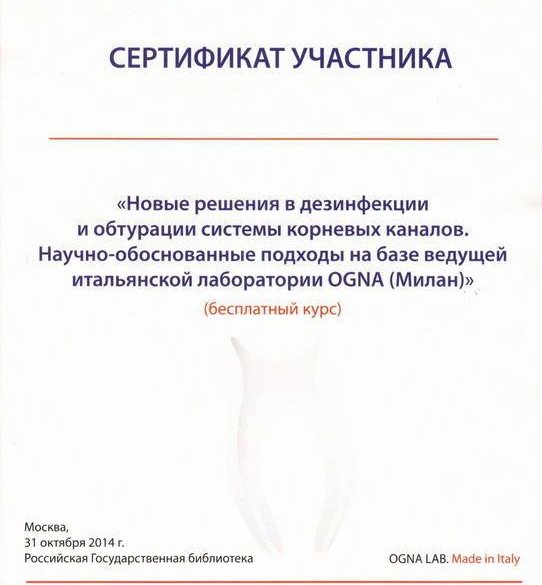 СЕРТИФИКАТ УЧАСТНИКА

«Новые решения в дезинфекции и обтурации системы корневых каналов. Научно-обоснованные подходы на базе ведущей итальянской лаборатории OGNA (Милан)»

(бесплатный курс)

Москва,
31 октября 2014 г.
Российская Государственная библиотека

OGNA LAB. Made in Italy